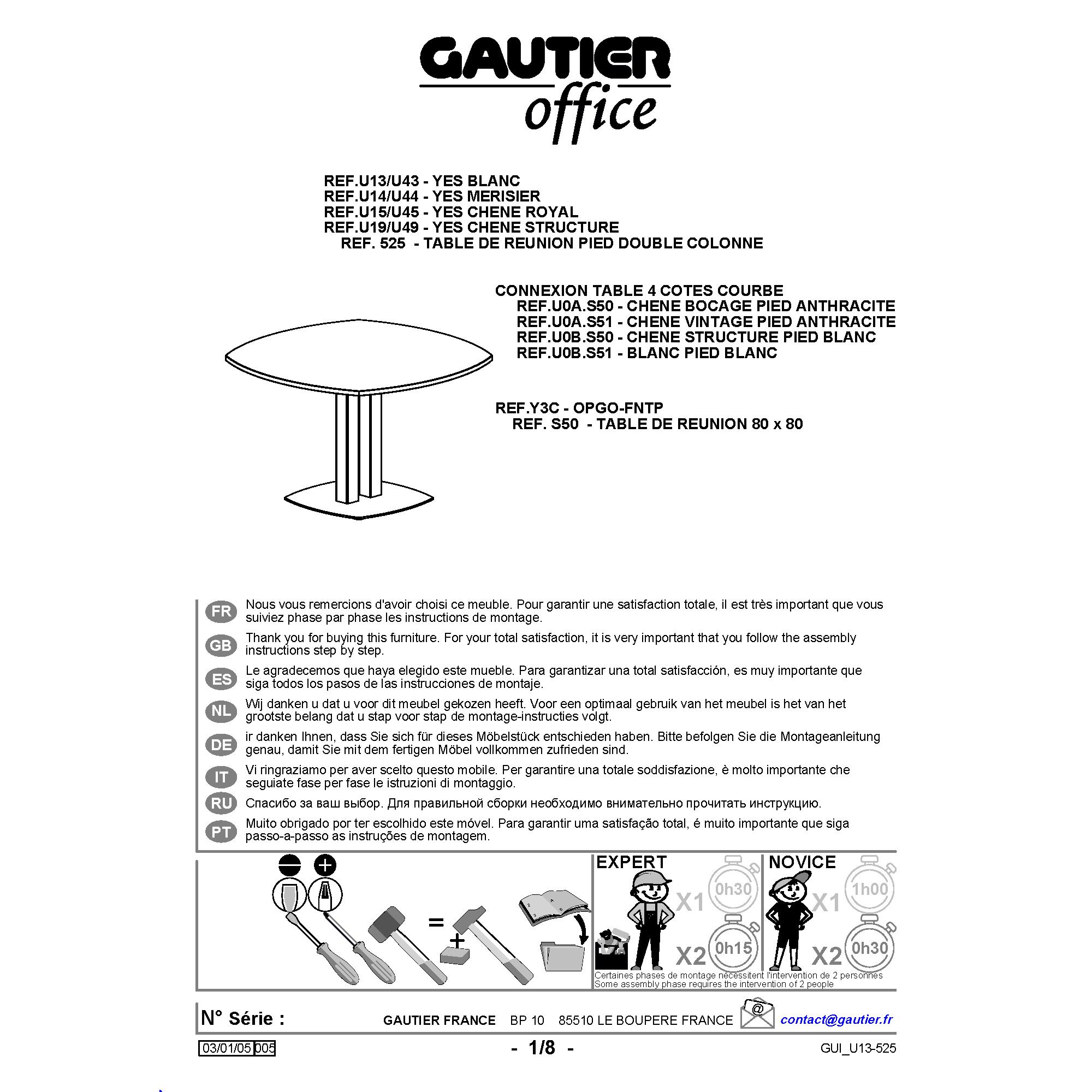 GAUTIER
office

REF.U13/U43 - YES BLANC
REF.U14/U44 - YES MERISIER
REF.U15/U45 - YES CHENE ROYAL
REF.U19/U49 - YES CHENE STRUCTURE
REF. 525 - TABLE DE REUNION PIED DOUBLE COLONNE

CONNEXION TABLE 4 COTES COURBE
REF.U0A.S50 - CHENE BOCAGE PIED ANTHRACITE
REF.U0A.S51 - CHENE VINTAGE PIED ANTHRACITE
REF.U0B.S50 - CHENE STRUCTURE PIED BLANC
REF.U0B.S51 - BLANC PIED BLANC

REF.Y3C - OPGO-FNTP
REF. S50 - TABLE DE REUNION 80 x 80

FR Nous vous remercions d'avoir choisi ce meuble. Pour garantir une satisfaction totale, il est très important que vous suiviez phase par phase les instructions de montage.

GB Thank you for buying this furniture. For your total satisfaction, it is very important that you follow the assembly instructions step by step.

ES Le agradecemos que haya elegido este mueble. Para garantizar una total satisfacción, es muy importante que siga todos los pasos de las instrucciones de montaje.

NL Wij danken u dat u voor dit meubel gekozen heeft. Voor een optimaal gebruik van het meubel is het van het grootste belang dat u stap voor stap de montage-instructies volgt.

DE ir danken Ihnen, dass Sie sich für dieses Möbelstück entschieden haben. Bitte befolgen Sie die Montageanleitung genau, damit Sie mit dem fertigen Möbel vollkommen zufrieden sind.

IT Vi ringraziamo per aver scelto questo mobile. Per garantire una totale soddisfazione, è molto importante che seguiate fase per fase le istruzioni di montaggio.

RU Спасибо за ваш выбор. Для правильной сборки необходимо внимательно прочитать инструкцию.

PT Muito obrigado por ter escolhido este móvel. Para garantir uma satisfação total, é muito importante que siga passo-a-passo as instruções de montagem.

=
+

EXPERT
X1 0h30
X2 0h15

NOVICE
X1 1h00
X2 0h30

Certaines phases de montage nécessitent l'intervention de 2 personnes
Some assembly phase requires the intervention of 2 people

N° Série : GAUTIER FRANCE BP 10 85510 LE BOUPERE FRANCE @ contact@gautier.fr

03/01/05 005 - 1/8 - GUI_U13-525